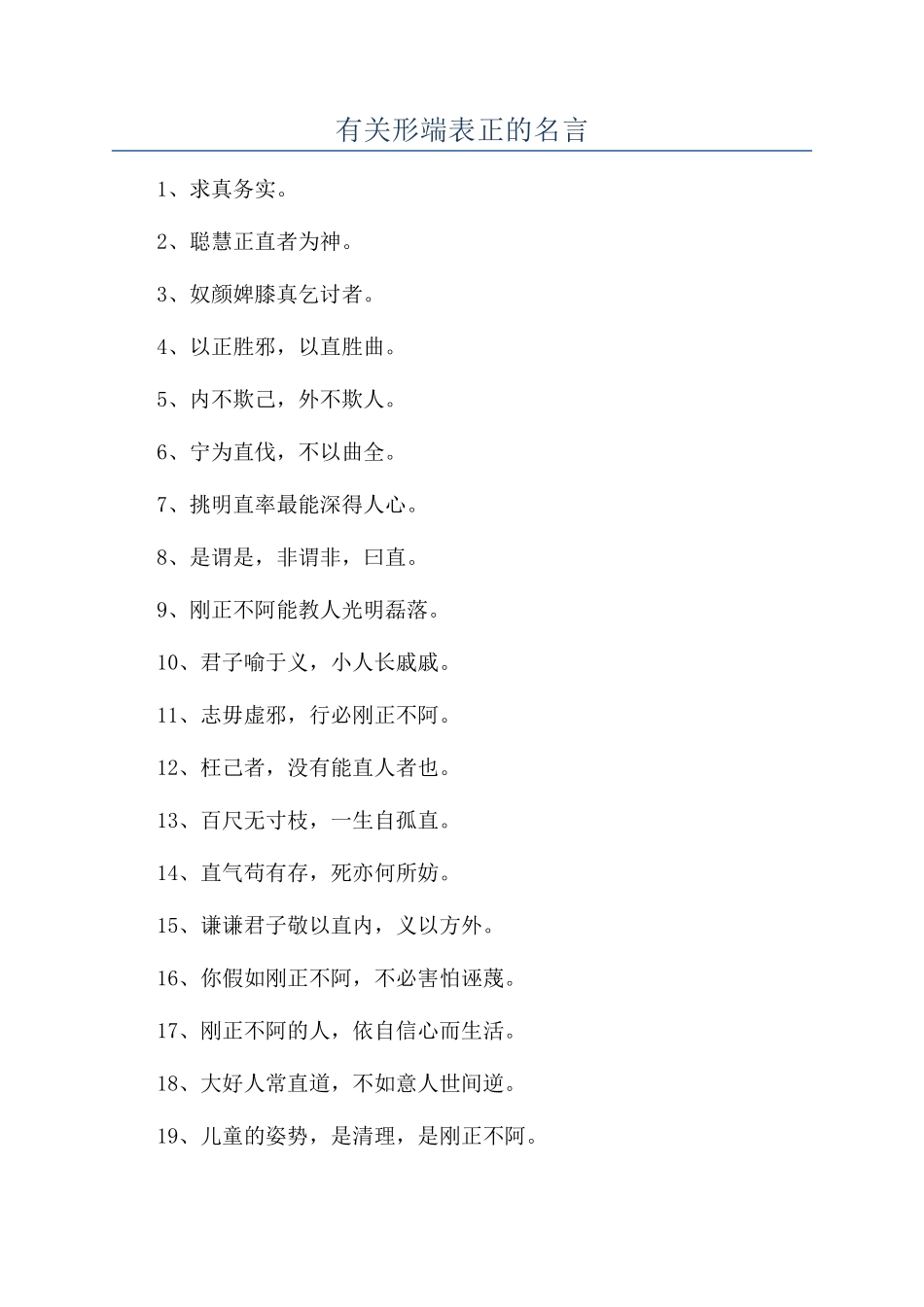 有关形端表正的名言

1、求真务实。

2、聪慧正直者为神。

3、奴颜婢膝真乞讨者。

4、以正胜邪，以直胜曲。

5、内不欺己，外不欺人。

6、宁为直伐，不以曲全。

7、挑明直率最能深得人心。

8、是谓是，非谓非，曰直。

9、刚正不阿能教人光明磊落。

10、君子喻于义，小人长戚戚。

11、志毋虚邪，行必刚正不阿。

12、枉己者，没有能直人者也。

13、百尺无寸枝，一生自孤直。

14、直气苟有存，死亦何所妨。

15、谦谦君子敬以直内，义以方外。

16、你假如刚正不阿，不必害怕诬蔑。

17、刚正不阿的人，依自信心而生活。

18、大好人常直道，不如意人世间逆。

19、儿童的姿势，是清理，是刚正不阿。